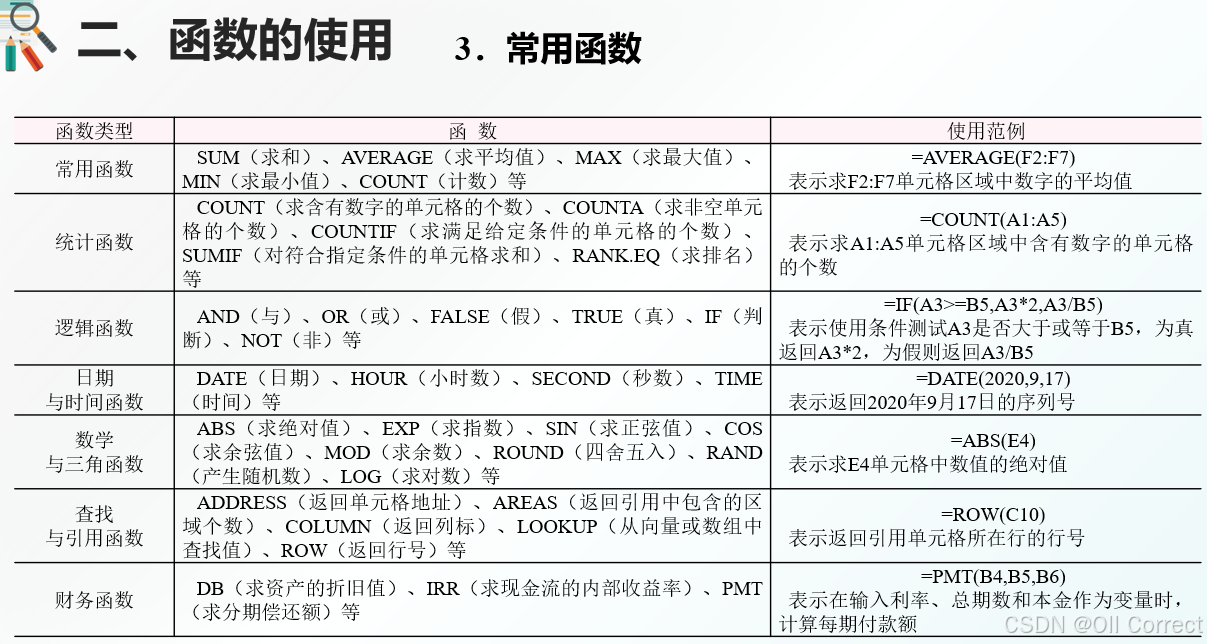 二、函数的使用 3．常用函数

| 函数类型 | 函 数 | 使用范例 |
|---|---|---|
| 常用函数 | SUM（求和）、AVERAGE（求平均值）、MAX（求最大值）、MIN（求最小值）、COUNT（计数）等 | =AVERAGE(F2:F7) 表示求F2:F7单元格区域中数字的平均值 |
| 统计函数 | COUNT（求含有数字的单元格的个数）、COUNTA（求非空单元格的个数）、COUNTIF（求满足给定条件的单元格的个数）、SUMIF（对符合指定条件的单元格求和）、RANK.EQ（求排名）等 | =COUNT(A1:A5) 表示求A1:A5单元格区域中含有数字的单元格的个数 |
| 逻辑函数 | AND（与）、OR（或）、FALSE（假）、TRUE（真）、IF（判断）、NOT（非）等 | =IF(A3>=B5,A3*2,A3/B5) 表示使用条件测试A3是否大于或等于B5，为真返回A3*2，为假则返回A3/B5 |
| 日期与时间函数 | DATE（日期）、HOUR（小时数）、SECOND（秒数）、TIME（时间）等 | =DATE(2020,9,17) 表示返回2020年9月17日的序列号 |
| 数学与三角函数 | ABS（求绝对值）、EXP（求指数）、SIN（求正弦值）、COS（求余弦值）、MOD（求余数）、ROUND（四舍五入）、RAND（产生随机数）、LOG（求对数）等 | =ABS(E4) 表示求E4单元格中数值的绝对值 |
| 查找与引用函数 | ADDRESS（返回单元格地址）、AREAS（返回引用中包含的区域个数）、COLUMN（返回列标）、LOOKUP（从向量或数组中查找值）、ROW（返回行号）等 | =ROW(C10) 表示返回引用单元格所在行的行号 |
| 财务函数 | DB（求资产的折旧值）、IRR（求现金流的内部收益率）、PMT（求分期偿还额）等 | =PMT(B4,B5,B6) 表示在输入利率、总期数和本金作为变量时，计算每期付款额 |

CSDN @Oll Correct